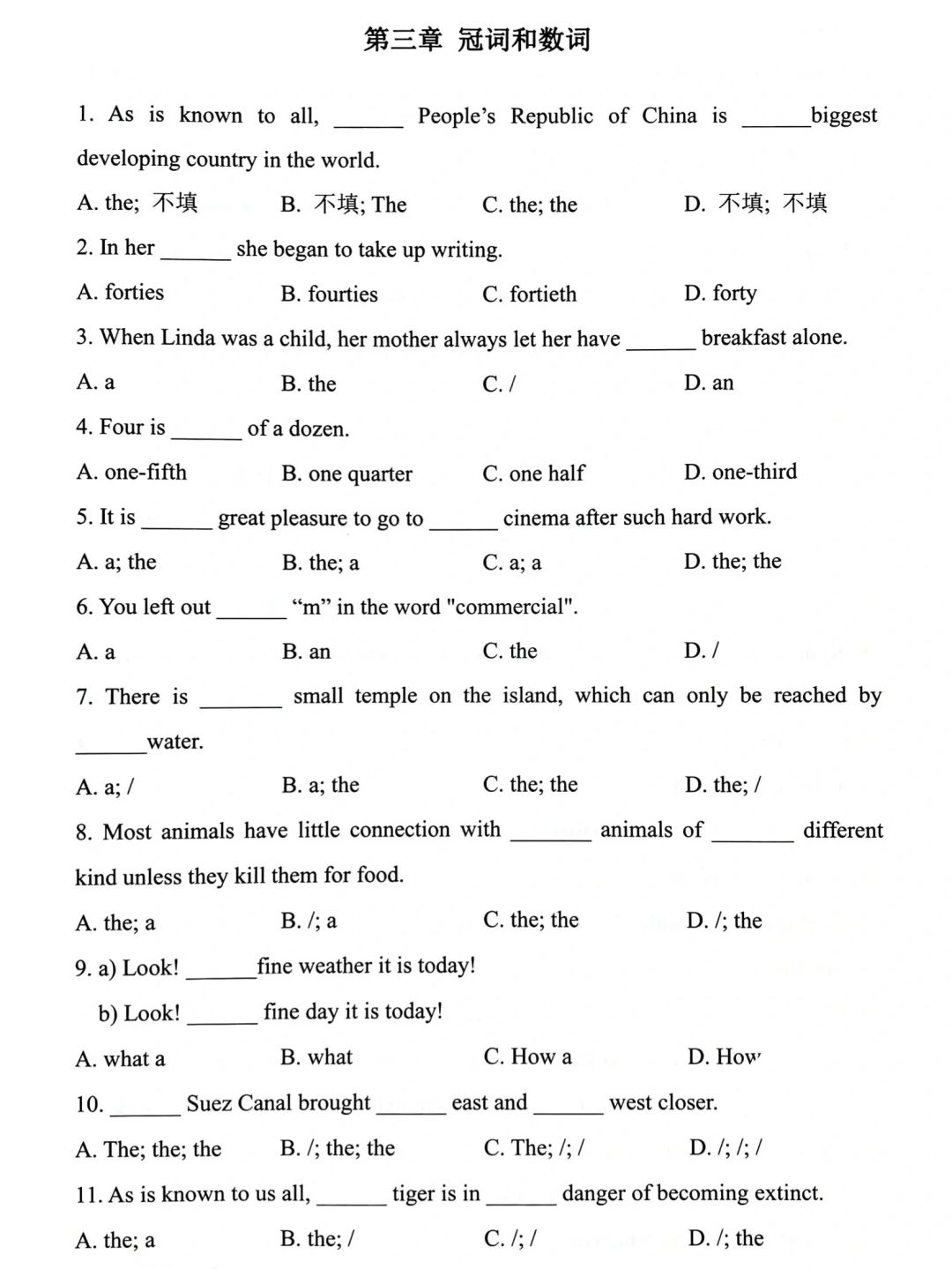 第三章 冠词和数词

1. As is known to all, ______ People's Republic of China is ______biggest developing country in the world.

A. the; 不填　　B. 不填; The　　C. the; the　　D. 不填; 不填

2. In her ______ she began to take up writing.

A. forties　　B. fourties　　C. fortieth　　D. forty

3. When Linda was a child, her mother always let her have ______ breakfast alone.

A. a　　B. the　　C. /　　D. an

4. Four is ______ of a dozen.

A. one-fifth　　B. one quarter　　C. one half　　D. one-third

5. It is ______ great pleasure to go to ______ cinema after such hard work.

A. a; the　　B. the; a　　C. a; a　　D. the; the

6. You left out ______ "m" in the word "commercial".

A. a　　B. an　　C. the　　D. /

7. There is ______ small temple on the island, which can only be reached by ______water.

A. a; /　　B. a; the　　C. the; the　　D. the; /

8. Most animals have little connection with ______ animals of ______ different kind unless they kill them for food.

A. the; a　　B. /; a　　C. the; the　　D. /; the

9. a) Look! ______fine weather it is today!

b) Look! ______ fine day it is today!

A. what a　　B. what　　C. How a　　D. How

10. ______ Suez Canal brought ______ east and ______ west closer.

A. The; the; the　　B. /; the; the　　C. The; /; /　　D. /; /; /

11. As is known to us all, ______ tiger is in ______ danger of becoming extinct.

A. the; a　　B. the; /　　C. /; /　　D. /; the